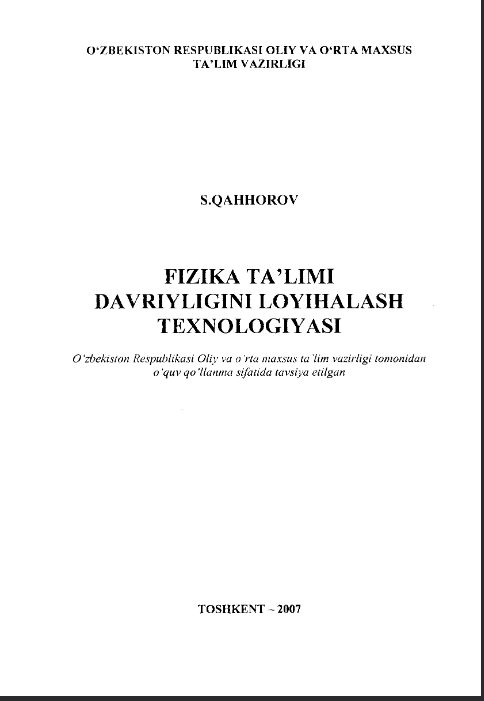 O'ZBEKISTON RESPUBLIKASI OLIY VA O'RTA MAXSUS
TA'LIM VAZIRLIGI

S.QAHHOROV

FIZIKA TA'LIMI
DAVRIYLIGINI LOYIHALASH
TEXNOLOGIYASI

O'zbekiston Respublikasi Oliy va o'rta maxsus ta'lim vazirligi tomonidan o'quv qo'llanma sifatida tavsiya etilgan

TOSHKENT - 2007